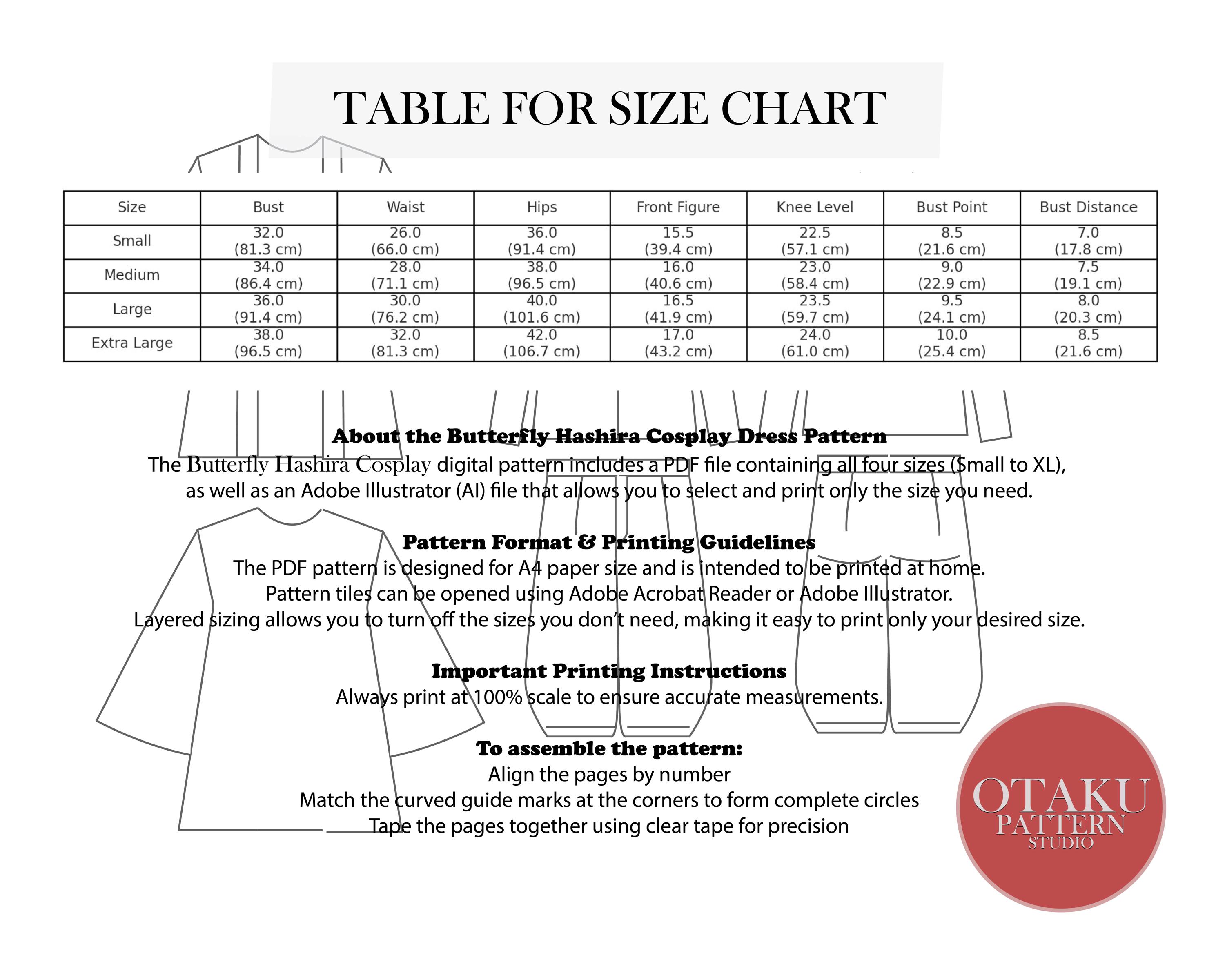 TABLE FOR SIZE CHART

| Size | Bust | Waist | Hips | Front Figure | Knee Level | Bust Point | Bust Distance |
|---|---|---|---|---|---|---|---|
| Small | 32.0 (81.3 cm) | 26.0 (66.0 cm) | 36.0 (91.4 cm) | 15.5 (39.4 cm) | 22.5 (57.1 cm) | 8.5 (21.6 cm) | 7.0 (17.8 cm) |
| Medium | 34.0 (86.4 cm) | 28.0 (71.1 cm) | 38.0 (96.5 cm) | 16.0 (40.6 cm) | 23.0 (58.4 cm) | 9.0 (22.9 cm) | 7.5 (19.1 cm) |
| Large | 36.0 (91.4 cm) | 30.0 (76.2 cm) | 40.0 (101.6 cm) | 16.5 (41.9 cm) | 23.5 (59.7 cm) | 9.5 (24.1 cm) | 8.0 (20.3 cm) |
| Extra Large | 38.0 (96.5 cm) | 32.0 (81.3 cm) | 42.0 (106.7 cm) | 17.0 (43.2 cm) | 24.0 (61.0 cm) | 10.0 (25.4 cm) | 8.5 (21.6 cm) |

About the Butterfly Hashira Cosplay Dress Pattern
The Butterfly Hashira Cosplay digital pattern includes a PDF file containing all four sizes (Small to XL), as well as an Adobe Illustrator (AI) file that allows you to select and print only the size you need.

Pattern Format & Printing Guidelines
The PDF pattern is designed for A4 paper size and is intended to be printed at home.
Pattern tiles can be opened using Adobe Acrobat Reader or Adobe Illustrator.
Layered sizing allows you to turn off the sizes you don't need, making it easy to print only your desired size.

Important Printing Instructions
Always print at 100% scale to ensure accurate measurements.

To assemble the pattern:
Align the pages by number
Match the curved guide marks at the corners to form complete circles
Tape the pages together using clear tape for precision

OTAKU
PATTERN
STUDIO